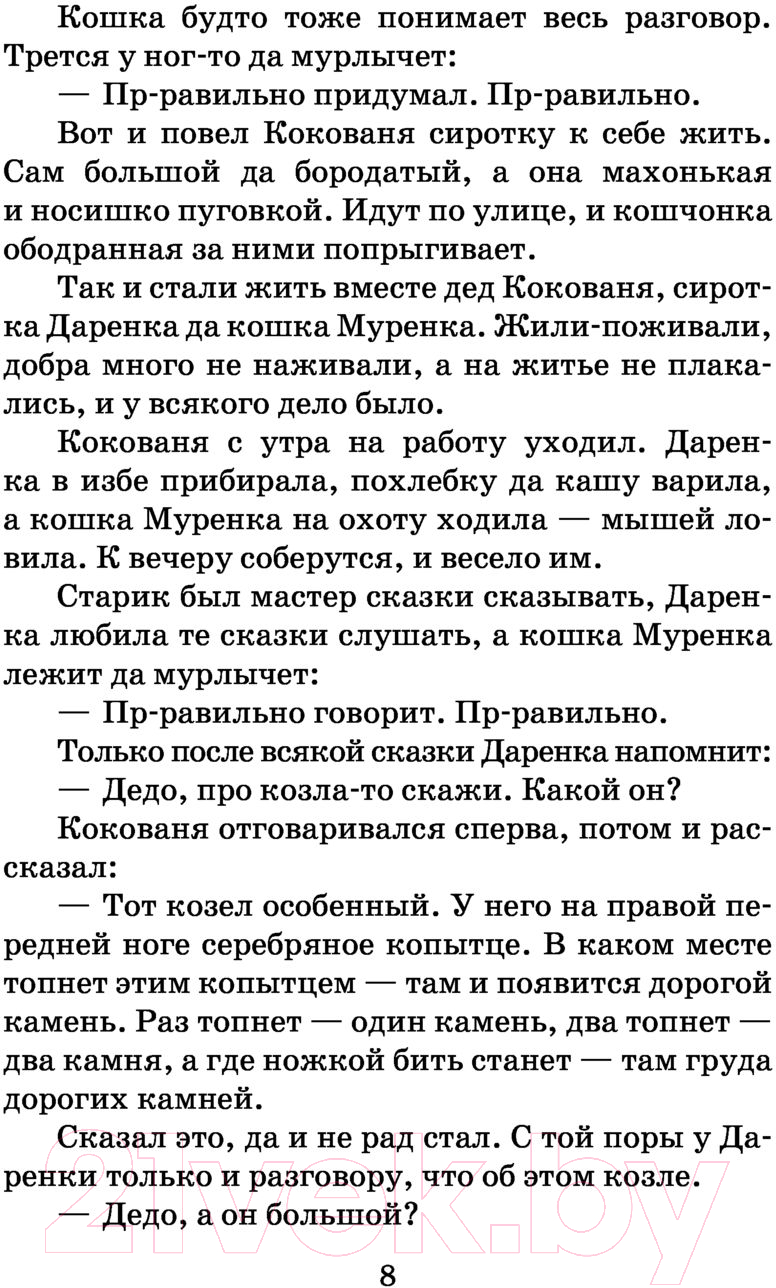 Кошка будто тоже понимает весь разговор. Трется у ног-то да мурлычет:

— Пр-равильно придумал. Пр-равильно.

Вот и повел Кокованя сиротку к себе жить. Сам большой да бородатый, а она махонькая и носишко пуговкой. Идут по улице, и кошчонка ободранная за ними попрыгивает.

Так и стали жить вместе дед Кокованя, сиротка Даренка да кошка Муренка. Жили-поживали, добра много не наживали, а на житье не плакались, и у всякого дело было.

Кокованя с утра на работу уходил. Даренка в избе прибирала, похлебку да кашу варила, а кошка Муренка на охоту ходила — мышей ловила. К вечеру соберутся, и весело им.

Старик был мастер сказки сказывать, Даренка любила те сказки слушать, а кошка Муренка лежит да мурлычет:

— Пр-равильно говорит. Пр-равильно.

Только после всякой сказки Даренка напомнит:

— Дедо, про козла-то скажи. Какой он?

Кокованя отговаривался сперва, потом и рассказал:

— Тот козел особенный. У него на правой передней ноге серебряное копытце. В каком месте топнет этим копытцем — там и появится дорогой камень. Раз топнет — один камень, два топнет — два камня, а где ножкой бить станет — там груда дорогих камней.

Сказал это, да и не рад стал. С той поры у Даренки только и разговору, что об этом козле.

— Дедо, а он большой?

8

21vek.by